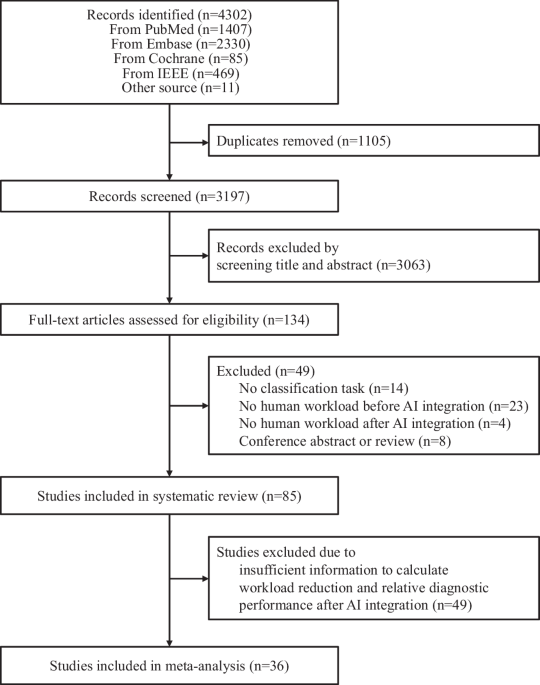 Records identified (n=4302)
From PubMed (n=1407)
From Embase (n=2330)
From Cochrane (n=85)
From IEEE (n=469)
Other source (n=11)

Duplicates removed (n=1105)

Records screened (n=3197)

Records excluded by screening title and abstract (n=3063)

Full-text articles assessed for eligibility (n=134)

Excluded (n=49)
No classification task (n=14)
No human workload before AI integration (n=23)
No human workload after AI integration (n=4)
Conference abstract or review (n=8)

Studies included in systematic review (n=85)

Studies excluded due to insufficient information to calculate workload reduction and relative diagnostic performance after AI integration (n=49)

Studies included in meta-analysis (n=36)